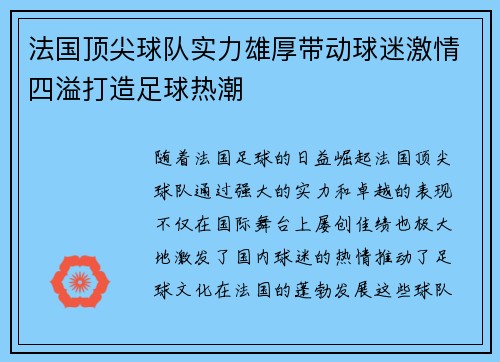 法国顶尖球队实力雄厚带动球迷激情四溢打造足球热潮

随着法国足球的日益崛起法国顶尖球队通过强大的实力和卓越的表现不仅在国际舞台上屡创佳绩也极大地激发了国内球迷的热情推动了足球文化在法国的蓬勃发展这些球队